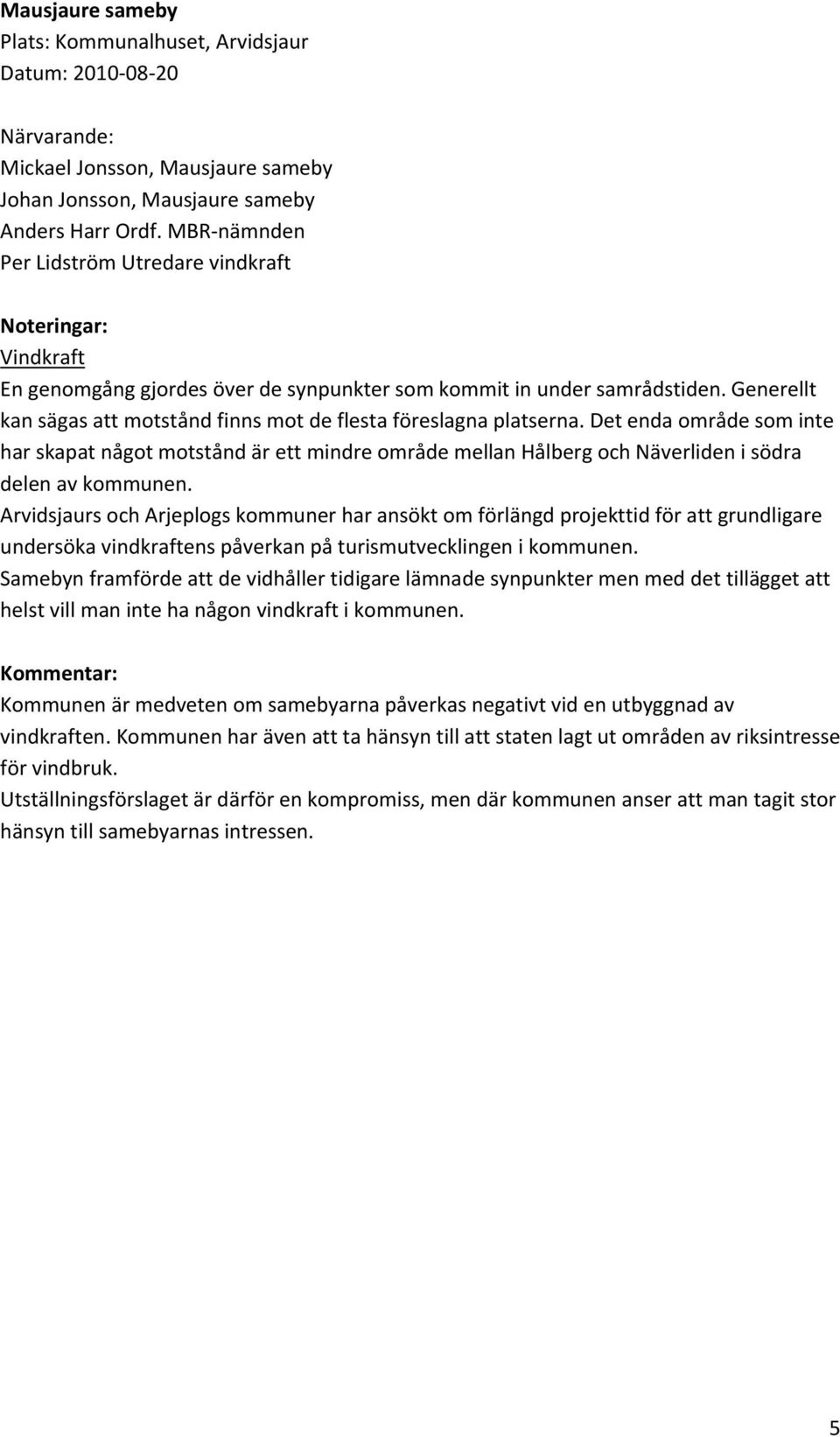 Mausjaure sameby
Plats: Kommunalhuset, Arvidsjaur
Datum: 2010-08-20

Närvarande:
Mickael Jonsson, Mausjaure sameby
Johan Jonsson, Mausjaure sameby
Anders Harr Ordf. MBR-nämnden
Per Lidström Utredare vindkraft

Noteringar:
Vindkraft
En genomgång gjordes över de synpunkter som kommit in under samrådstiden. Generellt kan sägas att motstånd finns mot de flesta föreslagna platserna. Det enda område som inte har skapat något motstånd är ett mindre område mellan Hålberg och Näverliden i södra delen av kommunen.
Arvidsjaurs och Arjeplogs kommuner har ansökt om förlängd projekttid för att grundligare undersöka vindkraftens påverkan på turismutvecklingen i kommunen.
Samebyn framförde att de vidhåller tidigare lämnade synpunkter men med det tillägget att helst vill man inte ha någon vindkraft i kommunen.

Kommentar:
Kommunen är medveten om samebyarna påverkas negativt vid en utbyggnad av vindkraften. Kommunen har även att ta hänsyn till att staten lagt ut områden av riksintresse för vindbruk.
Utställningsförslaget är därför en kompromiss, men där kommunen anser att man tagit stor hänsyn till samebyarnas intressen.

5